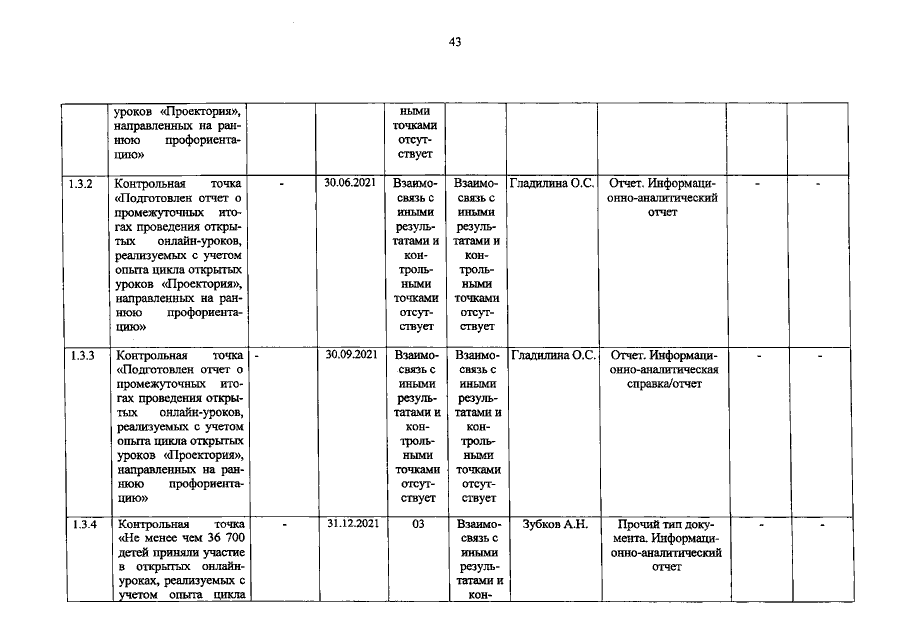 43

|  | уроков «Проектория», направленных на раннюю профориентацию» |  |  | ными точками отсутствует |  |  |  |  |  |
|---|---|---|---|---|---|---|---|---|---|
| 1.3.2 | Контрольная точка «Подготовлен отчет о промежуточных итогах проведения открытых онлайн-уроков, реализуемых с учетом опыта цикла открытых уроков «Проектория», направленных на раннюю профориентацию» | - | 30.06.2021 | Взаимосвязь с иными результатами и контрольными точками отсутствует | Взаимосвязь с иными результатами и контрольными точками отсутствует | Гладилина О.С. | Отчет. Информационно-аналитический отчет | - | - |
| 1.3.3 | Контрольная точка «Подготовлен отчет о промежуточных итогах проведения открытых онлайн-уроков, реализуемых с учетом опыта цикла открытых уроков «Проектория», направленных на раннюю профориентацию» | - | 30.09.2021 | Взаимосвязь с иными результатами и контрольными точками отсутствует | Взаимосвязь с иными результатами и контрольными точками отсутствует | Гладилина О.С. | Отчет. Информационно-аналитическая справка/отчет | - | - |
| 1.3.4 | Контрольная точка «Не менее чем 36 700 детей приняли участие в открытых онлайн-уроках, реализуемых с учетом опыта цикла | - | 31.12.2021 | 03 | Взаимосвязь с иными результатами и кон- | Зубков А.Н. | Прочий тип документа. Информационно-аналитический отчет | - | - |